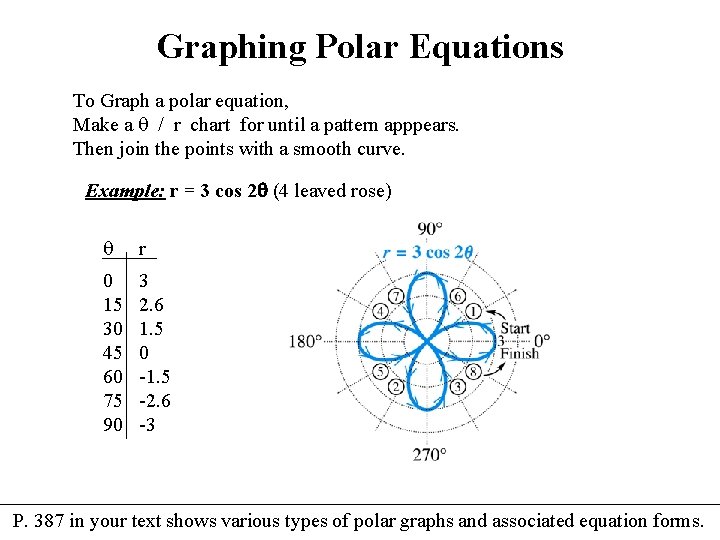 Graphing Polar Equations

To Graph a polar equation,
Make a $\theta$ / r chart for until a pattern apppears.
Then join the points with a smooth curve.

Example: $r = 3 \cos 2\theta$ (4 leaved rose)

| $\theta$ | r |
|---|---|
| 0 | 3 |
| 15 | 2.6 |
| 30 | 1.5 |
| 45 | 0 |
| 60 | -1.5 |
| 75 | -2.6 |
| 90 | -3 |

90°
$r = 3 \cos 2\theta$
7 6 4 1
Start
180° 3 0°
Finish
5 8 2 3
270°

P. 387 in your text shows various types of polar graphs and associated equation forms.